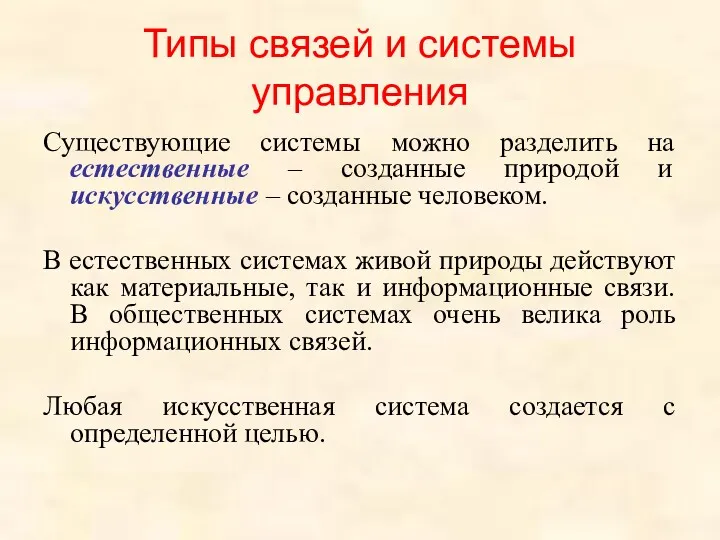 Типы связей и системы управления

Существующие системы можно разделить на естественные – созданные природой и искусственные – созданные человеком.

В естественных системах живой природы действуют как материальные, так и информационные связи. В общественных системах очень велика роль информационных связей.

Любая искусственная система создается с определенной целью.